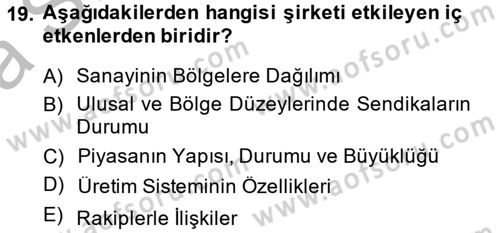 19. Aşağıdakilerden hangisi şirketi etkileyen iç etkenlerden biridir?

A) Sanayinin Bölgelere Dağılımı
B) Ulusal ve Bölge Düzeylerinde Sendikaların Durumu
C) Piyasanın Yapısı, Durumu ve Büyüklüğü
D) Üretim Sisteminin Özellikleri
E) Rakiplerle İlişkiler

www.aofsoru.com
www.aofsoru.com
www.aofsoru.com
www.aofsoru.com